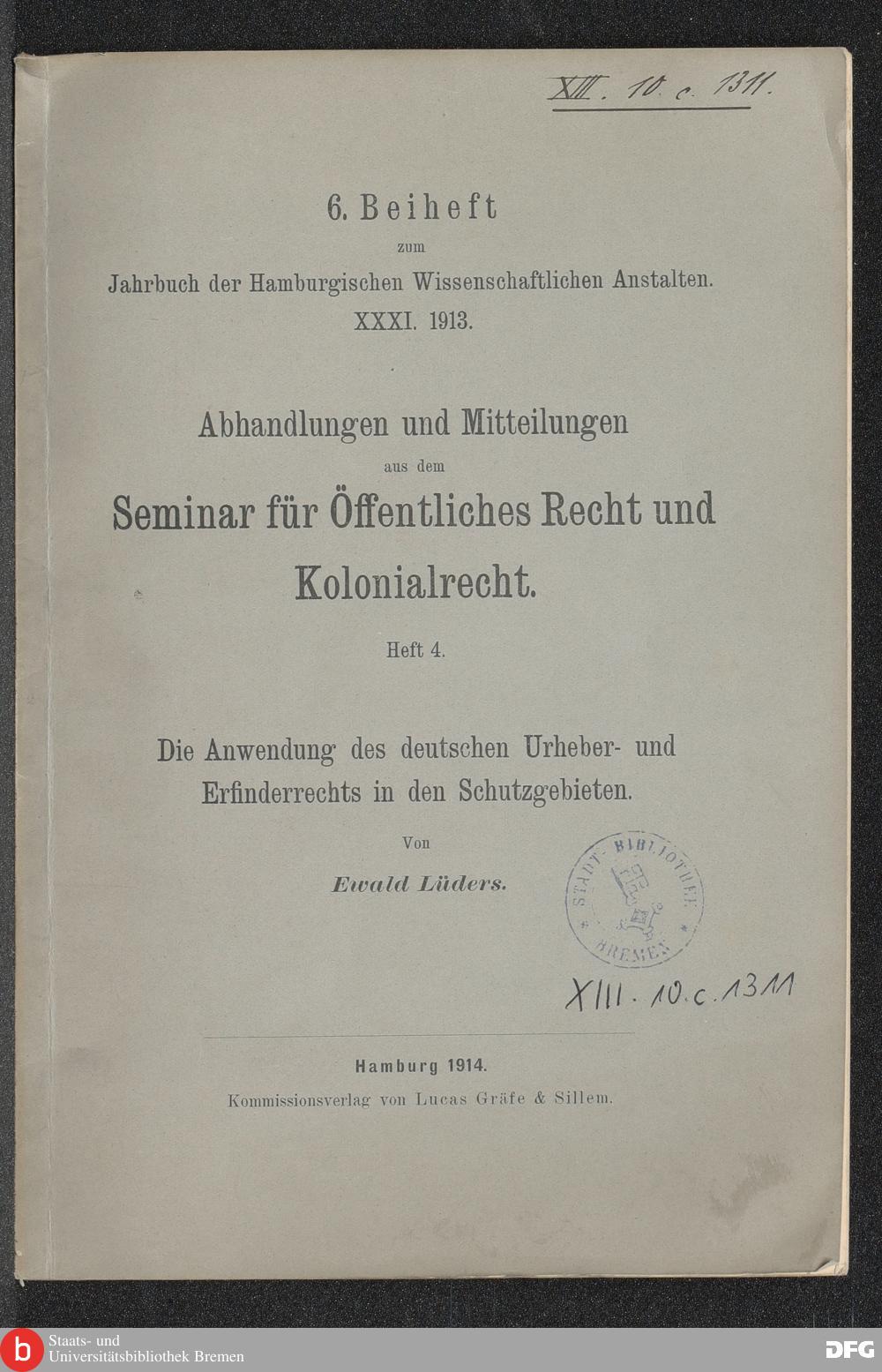 XIII. 10. c. 1311.

6. Beiheft
zum
Jahrbuch der Hamburgischen Wissenschaftlichen Anstalten.
XXXI. 1913.

Abhandlungen und Mitteilungen
aus dem
Seminar für Öffentliches Recht und Kolonialrecht.

Heft 4.

Die Anwendung des deutschen Urheber- und Erfinderrechts in den Schutzgebieten.

Von
Ewald Lüders.

STADT-BIBLIOTHEK BREMEN

XIII. 10. c. 1311

Hamburg 1914.
Kommissionsverlag von Lucas Gräfe & Sillem.

b Staats- und Universitätsbibliothek Bremen

DFG